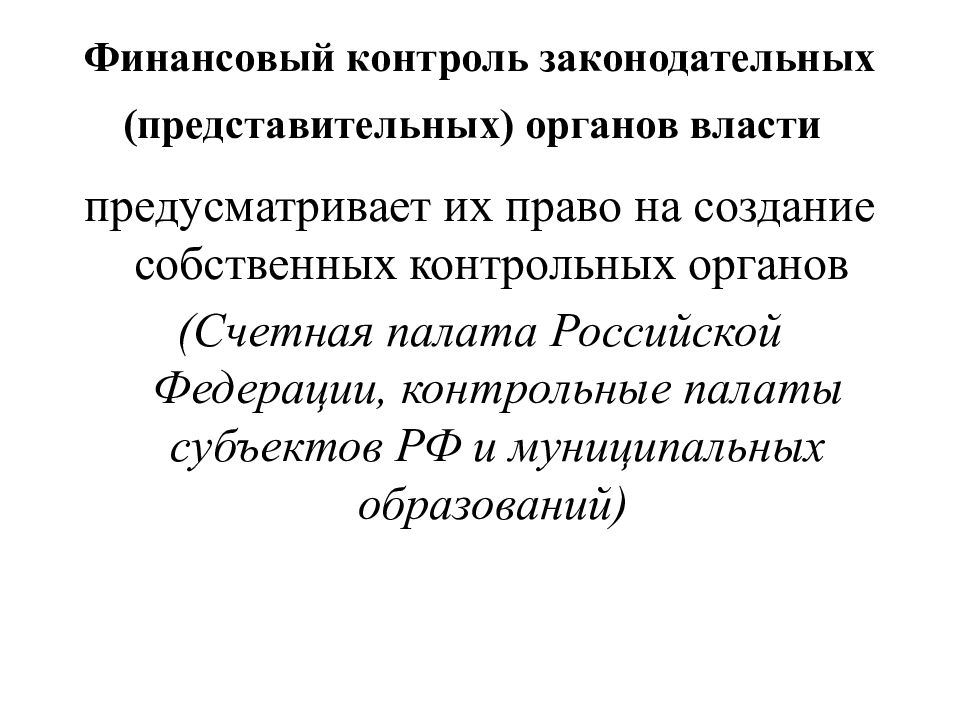 Финансовый контроль законодательных (представительных) органов власти

предусматривает их право на создание собственных контрольных органов

(Счетная палата Российской Федерации, контрольные палаты субъектов РФ и муниципальных образований)